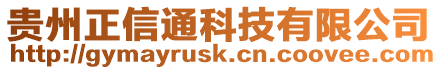 贵州正信通科技有限公司
http://gymayrusk.cn.coovee.com